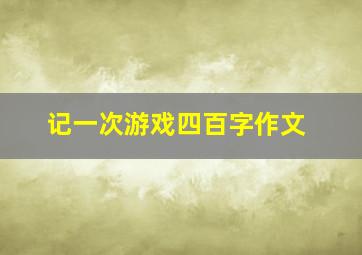 记一次游戏四百字作文